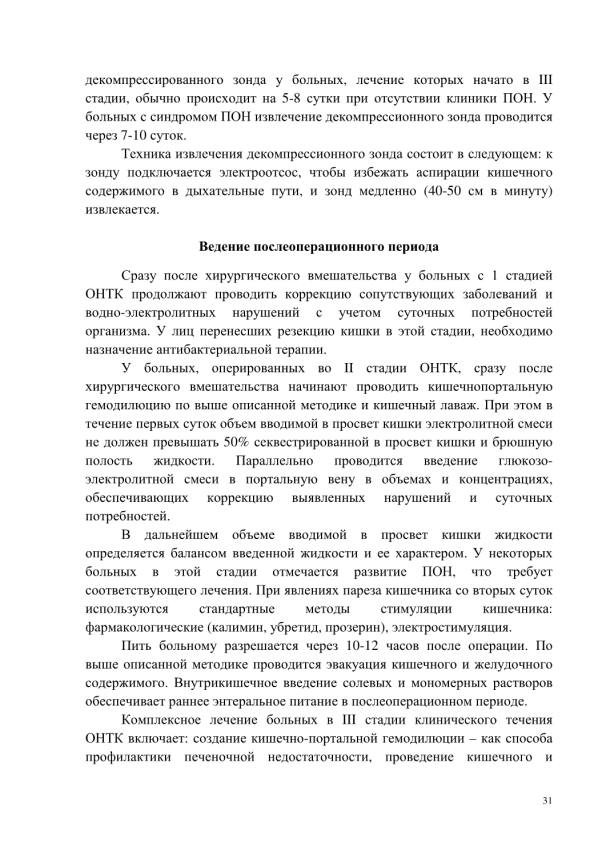 декомпрессированного зонда у больных, лечение которых начато в III стадии, обычно происходит на 5-8 сутки при отсутствии клиники ПОН. У больных с синдромом ПОН извлечение декомпрессионного зонда проводится через 7-10 суток.

Техника извлечения декомпрессионного зонда состоит в следующем: к зонду подключается электроотсос, чтобы избежать аспирации кишечного содержимого в дыхательные пути, и зонд медленно (40-50 см в минуту) извлекается.

Ведение послеоперационного периода

Сразу после хирургического вмешательства у больных с 1 стадией ОНТК продолжают проводить коррекцию сопутствующих заболеваний и водно-электролитных нарушений с учетом суточных потребностей организма. У лиц перенесших резекцию кишки в этой стадии, необходимо назначение антибактериальной терапии.

У больных, оперированных во II стадии ОНТК, сразу после хирургического вмешательства начинают проводить кишечнопортальную гемодилюцию по выше описанной методике и кишечный лаваж. При этом в течение первых суток объем вводимой в просвет кишки электролитной смеси не должен превышать 50% секвестрированной в просвет кишки и брюшную полость жидкости. Параллельно проводится введение глюкозо-электролитной смеси в портальную вену в объемах и концентрациях, обеспечивающих коррекцию выявленных нарушений и суточных потребностей.

В дальнейшем объеме вводимой в просвет кишки жидкости определяется балансом введенной жидкости и ее характером. У некоторых больных в этой стадии отмечается развитие ПОН, что требует соответствующего лечения. При явлениях пареза кишечника со вторых суток используются стандартные методы стимуляции кишечника: фармакологические (калимин, убретид, прозерин), электростимуляция.

Пить больному разрешается через 10-12 часов после операции. По выше описанной методике проводится эвакуация кишечного и желудочного содержимого. Внутрикишечное введение солевых и мономерных растворов обеспечивает раннее энтеральное питание в послеоперационном периоде.

Комплексное лечение больных в III стадии клинического течения ОНТК включает: создание кишечно-портальной гемодилюции – как способа профилактики печеночной недостаточности, проведение кишечного и

31